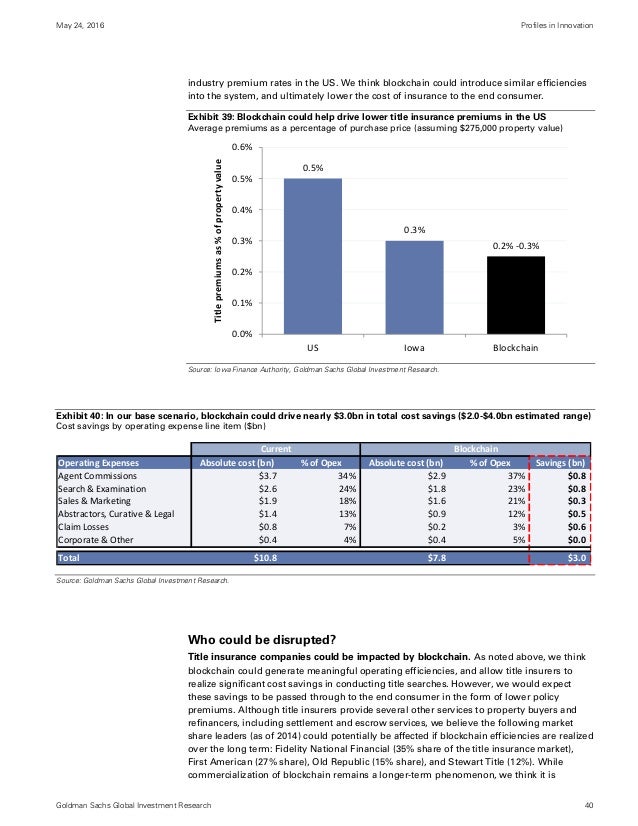 May 24, 2016

Profiles in Innovation

industry premium rates in the US. We think blockchain could introduce similar efficiencies into the system, and ultimately lower the cost of insurance to the end consumer.

Exhibit 39: Blockchain could help drive lower title insurance premiums in the US
Average premiums as a percentage of purchase price (assuming $275,000 property value)

Title premiums as % of property value

0.6%
0.5%
0.4%
0.3%
0.2%
0.1%
0.0%

0.5%
0.3%
0.2% -0.3%

US
Iowa
Blockchain

Source: Iowa Finance Authority, Goldman Sachs Global Investment Research.

Exhibit 40: In our base scenario, blockchain could drive nearly $3.0bn in total cost savings ($2.0-$4.0bn estimated range)
Cost savings by operating expense line item ($bn)

| | Current | | Blockchain | | |
|---|---|---|---|---|---|
| Operating Expenses | Absolute cost (bn) | % of Opex | Absolute cost (bn) | % of Opex | Savings (bn) |
| Agent Commissions | $3.7 | 34% | $2.9 | 37% | $0.8 |
| Search & Examination | $2.6 | 24% | $1.8 | 23% | $0.8 |
| Sales & Marketing | $1.9 | 18% | $1.6 | 21% | $0.3 |
| Abstractors, Curative & Legal | $1.4 | 13% | $0.9 | 12% | $0.5 |
| Claim Losses | $0.8 | 7% | $0.2 | 3% | $0.6 |
| Corporate & Other | $0.4 | 4% | $0.4 | 5% | $0.0 |
| Total | $10.8 | | $7.8 | | $3.0 |

Source: Goldman Sachs Global Investment Research.

Who could be disrupted?

Title insurance companies could be impacted by blockchain. As noted above, we think blockchain could generate meaningful operating efficiencies, and allow title insurers to realize significant cost savings in conducting title searches. However, we would expect these savings to be passed through to the end consumer in the form of lower policy premiums. Although title insurers provide several other services to property buyers and refinancers, including settlement and escrow services, we believe the following market share leaders (as of 2014) could potentially be affected if blockchain efficiencies are realized over the long term: Fidelity National Financial (35% share of the title insurance market), First American (27% share), Old Republic (15% share), and Stewart Title (12%). While commercialization of blockchain remains a longer-term phenomenon, we think it is

Goldman Sachs Global Investment Research

40